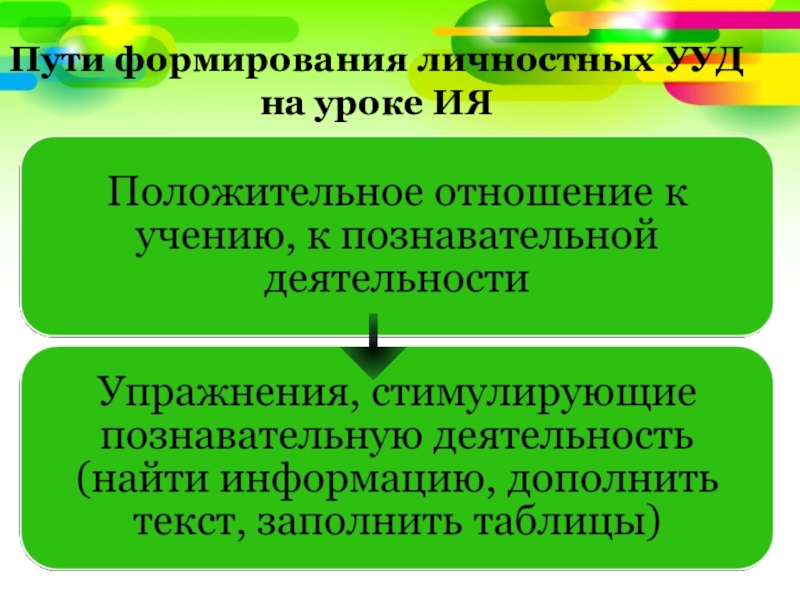 Пути формирования личностных УУД на уроке ИЯ

Положительное отношение к учению, к познавательной деятельности

Упражнения, стимулирующие познавательную деятельность (найти информацию, дополнить текст, заполнить таблицы)